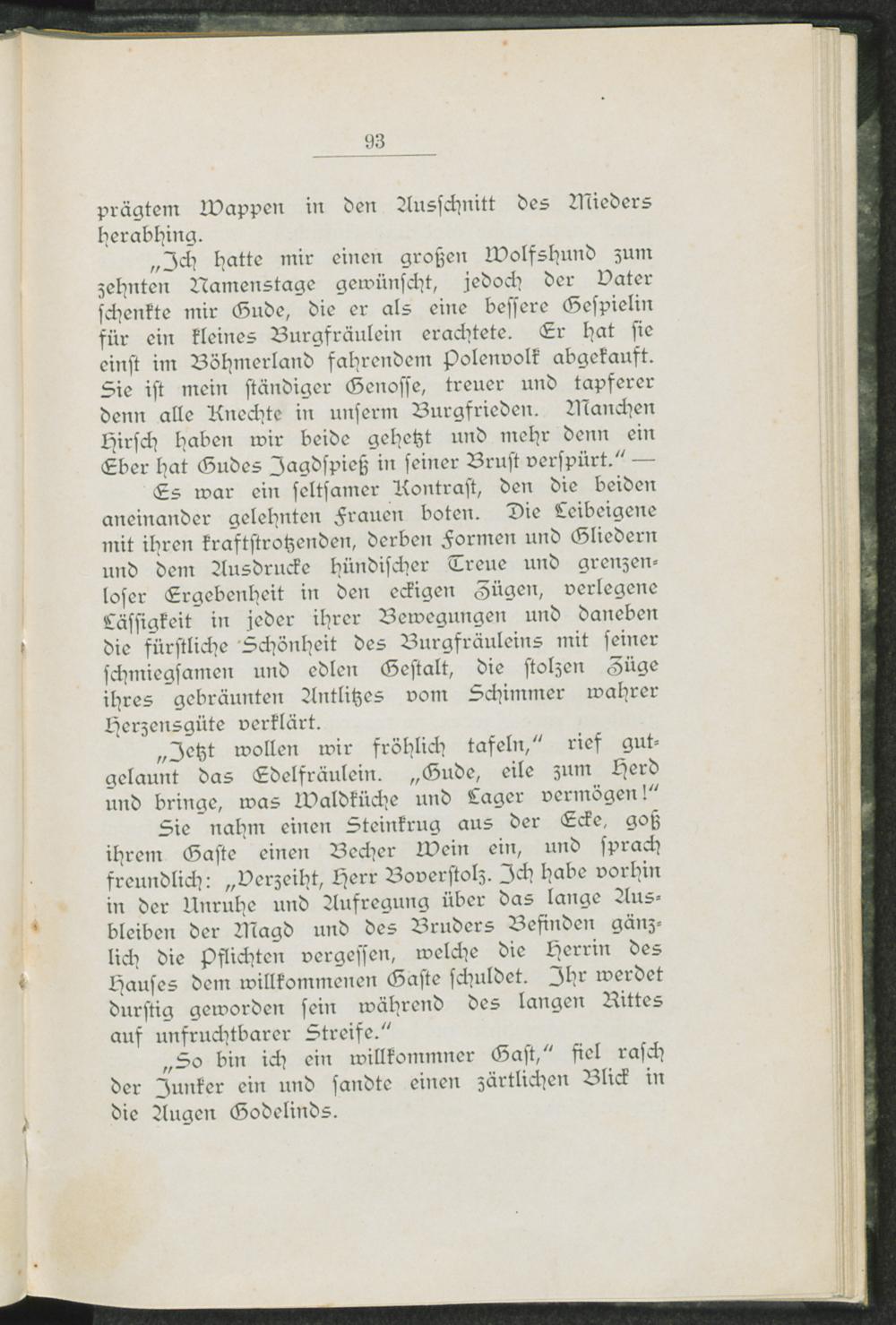 93

prägtem Wappen in den Ausschnitt des Mieders herabhing.

„Ich hatte mir einen großen Wolfshund zum zehnten Namenstage gewünscht, jedoch der Vater schenkte mir Gude, die er als eine bessere Gespielin für ein kleines Burgfräulein erachtete. Er hat sie einst im Böhmerland fahrendem Polenvolk abgekauft. Sie ist mein ständiger Genosse, treuer und tapferer denn alle Knechte in unserm Burgfrieden. Manchen Hirsch haben wir beide gehetzt und mehr denn ein Eber hat Gudes Jagdspieß in seiner Brust verspürt.“ —

Es war ein seltsamer Kontrast, den die beiden aneinander gelehnten Frauen boten. Die Leibeigene mit ihren kraftstrotzenden, derben Formen und Gliedern und dem Ausdrucke hündischer Treue und grenzenloser Ergebenheit in den eckigen Zügen, verlegene Lässigkeit in jeder ihrer Bewegungen und daneben die fürstliche Schönheit des Burgfräuleins mit seiner schmiegsamen und edlen Gestalt, die stolzen Züge ihres gebräunten Antlitzes vom Schimmer wahrer Herzensgüte verklärt.

„Jetzt wollen wir fröhlich tafeln,“ rief gutgelaunt das Edelfräulein. „Gude, eile zum Herd und bringe, was Waldküche und Lager vermögen!“

Sie nahm einen Steinkrug aus der Ecke, goß ihrem Gaste einen Becher Wein ein, und sprach freundlich: „Verzeiht, Herr Boverstolz. Ich habe vorhin in der Unruhe und Aufregung über das lange Ausbleiben der Magd und des Bruders Befinden gänzlich die Pflichten vergessen, welche die Herrin des Hauses dem willkommenen Gaste schuldet. Ihr werdet durstig geworden sein während des langen Rittes auf unfruchtbarer Streife.“

„So bin ich ein willkommner Gast,“ fiel rasch der Junker ein und sandte einen zärtlichen Blick in die Augen Godelinds.